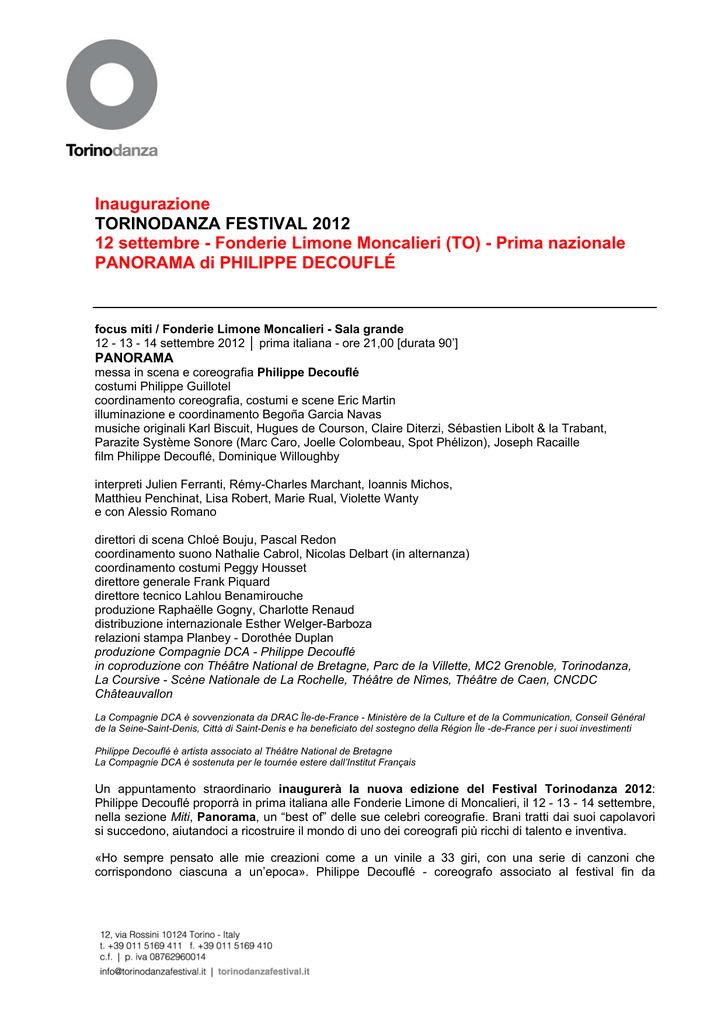 Torinodanza

Inaugurazione
TORINODANZA FESTIVAL 2012
12 settembre - Fonderie Limone Moncalieri (TO) - Prima nazionale
PANORAMA di PHILIPPE DECOUFLÉ

focus miti / Fonderie Limone Moncalieri - Sala grande
12 - 13 - 14 settembre 2012 │ prima italiana - ore 21,00 [durata 90']
PANORAMA
messa in scena e coreografia Philippe Decouflé
costumi Philippe Guillotel
coordinamento coreografia, costumi e scene Eric Martin
illuminazione e coordinamento Begoña Garcia Navas
musiche originali Karl Biscuit, Hugues de Courson, Claire Diterzi, Sébastien Libolt & la Trabant, Parazite Système Sonore (Marc Caro, Joelle Colombeau, Spot Phélizon), Joseph Racaille
film Philippe Decouflé, Dominique Willoughby

interpreti Julien Ferranti, Rémy-Charles Marchant, Ioannis Michos, Matthieu Penchinat, Lisa Robert, Marie Rual, Violette Wanty
e con Alessio Romano

direttori di scena Chloé Bouju, Pascal Redon
coordinamento suono Nathalie Cabrol, Nicolas Delbart (in alternanza)
coordinamento costumi Peggy Housset
direttore generale Frank Piquard
direttore tecnico Lahlou Benamirouche
produzione Raphaëlle Gogny, Charlotte Renaud
distribuzione internazionale Esther Welger-Barboza
relazioni stampa Planbey - Dorothée Duplan
produzione Compagnie DCA - Philippe Decouflé
in coproduzione con Théâtre National de Bretagne, Parc de la Villette, MC2 Grenoble, Torinodanza, La Coursive - Scène Nationale de La Rochelle, Théâtre de Nîmes, Théâtre de Caen, CNCDC Châteauvallon

La Compagnie DCA è sovvenzionata da DRAC Île-de-France - Ministère de la Culture et de la Communication, Conseil Général de la Seine-Saint-Denis, Città di Saint-Denis e ha beneficiato del sostegno della Région Île -de-France per i suoi investimenti

Philippe Decouflé è artista associato al Théâtre National de Bretagne
La Compagnie DCA è sostenuta per le tournée estere dall'Institut Français

Un appuntamento straordinario inaugurerà la nuova edizione del Festival Torinodanza 2012: Philippe Decouflé proporrà in prima italiana alle Fonderie Limone di Moncalieri, il 12 - 13 - 14 settembre, nella sezione Miti, Panorama, un "best of" delle sue celebri coreografie. Brani tratti dai suoi capolavori si succedono, aiutandoci a ricostruire il mondo di uno dei coreografi più ricchi di talento e inventiva.

«Ho sempre pensato alle mie creazioni come a un vinile a 33 giri, con una serie di canzoni che corrispondono ciascuna a un'epoca». Philippe Decouflé - coreografo associato al festival fin da

12, via Rossini 10124 Torino - Italy
t. +39 011 5169 411 f. +39 011 5169 410
c.f. | p. iva 08762960014
info@torinodanzafestival.it | torinodanzafestival.it